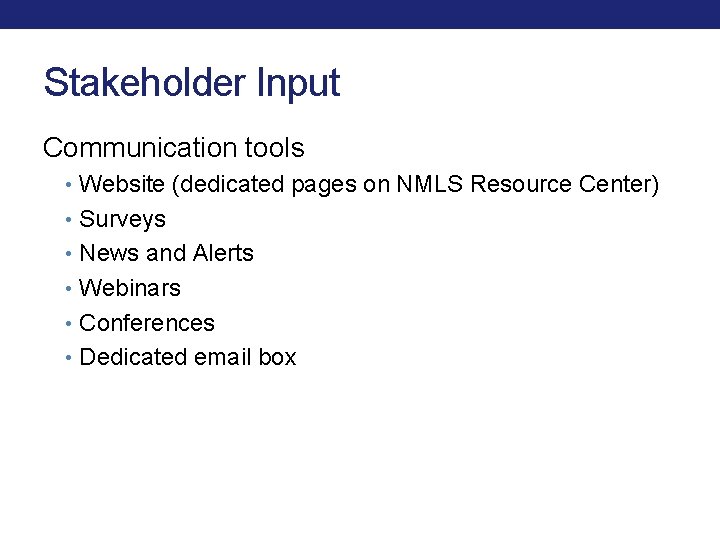 Stakeholder Input

Communication tools

• Website (dedicated pages on NMLS Resource Center)
• Surveys
• News and Alerts
• Webinars
• Conferences
• Dedicated email box